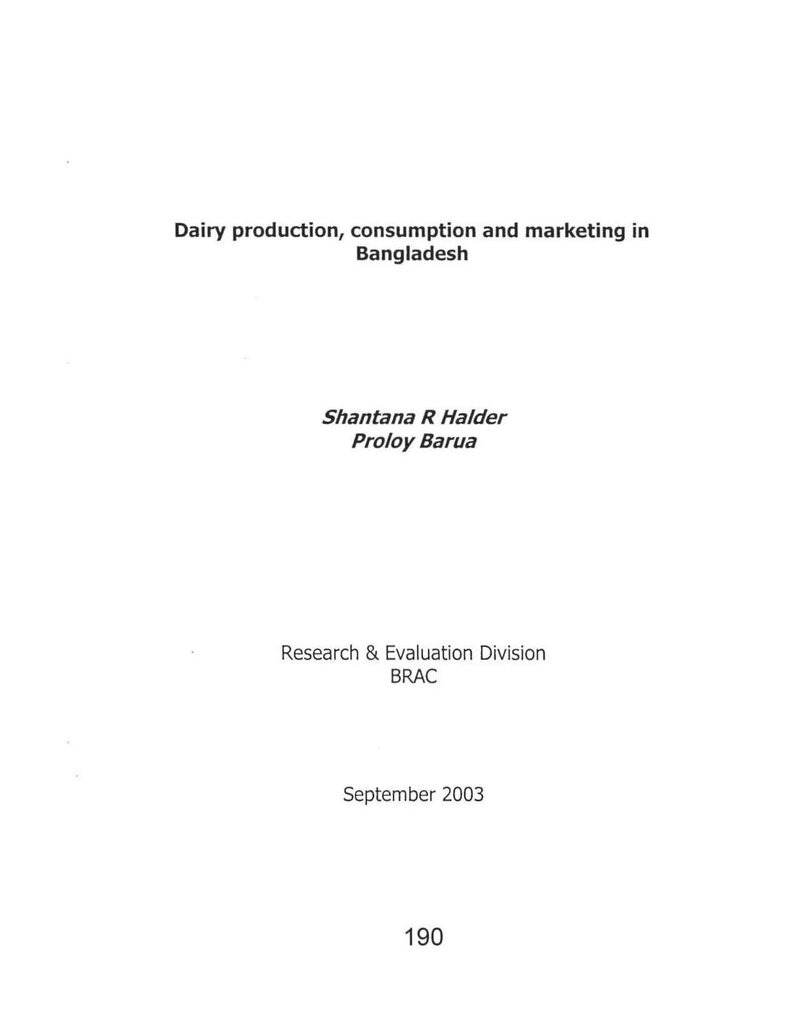 Dairy production, consumption and marketing in Bangladesh

Shantana R Halder
Proloy Barua

Research & Evaluation Division
BRAC

September 2003

190